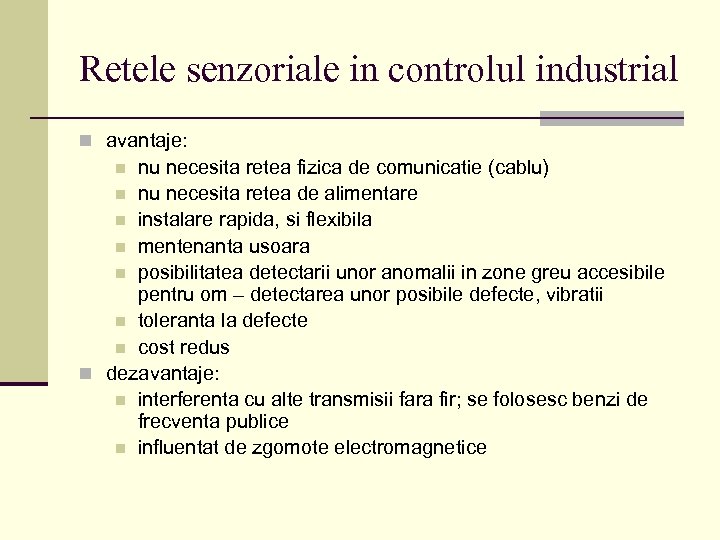 Retele senzoriale in controlul industrial

avantaje:
nu necesita retea fizica de comunicatie (cablu)
nu necesita retea de alimentare
instalare rapida, si flexibila
mentenanta usoara
posibilitatea detectarii unor anomalii in zone greu accesibile pentru om – detectarea unor posibile defecte, vibratii
toleranta la defecte
cost redus

dezavantaje:
interferenta cu alte transmisii fara fir; se folosesc benzi de frecventa publice
influentat de zgomote electromagnetice